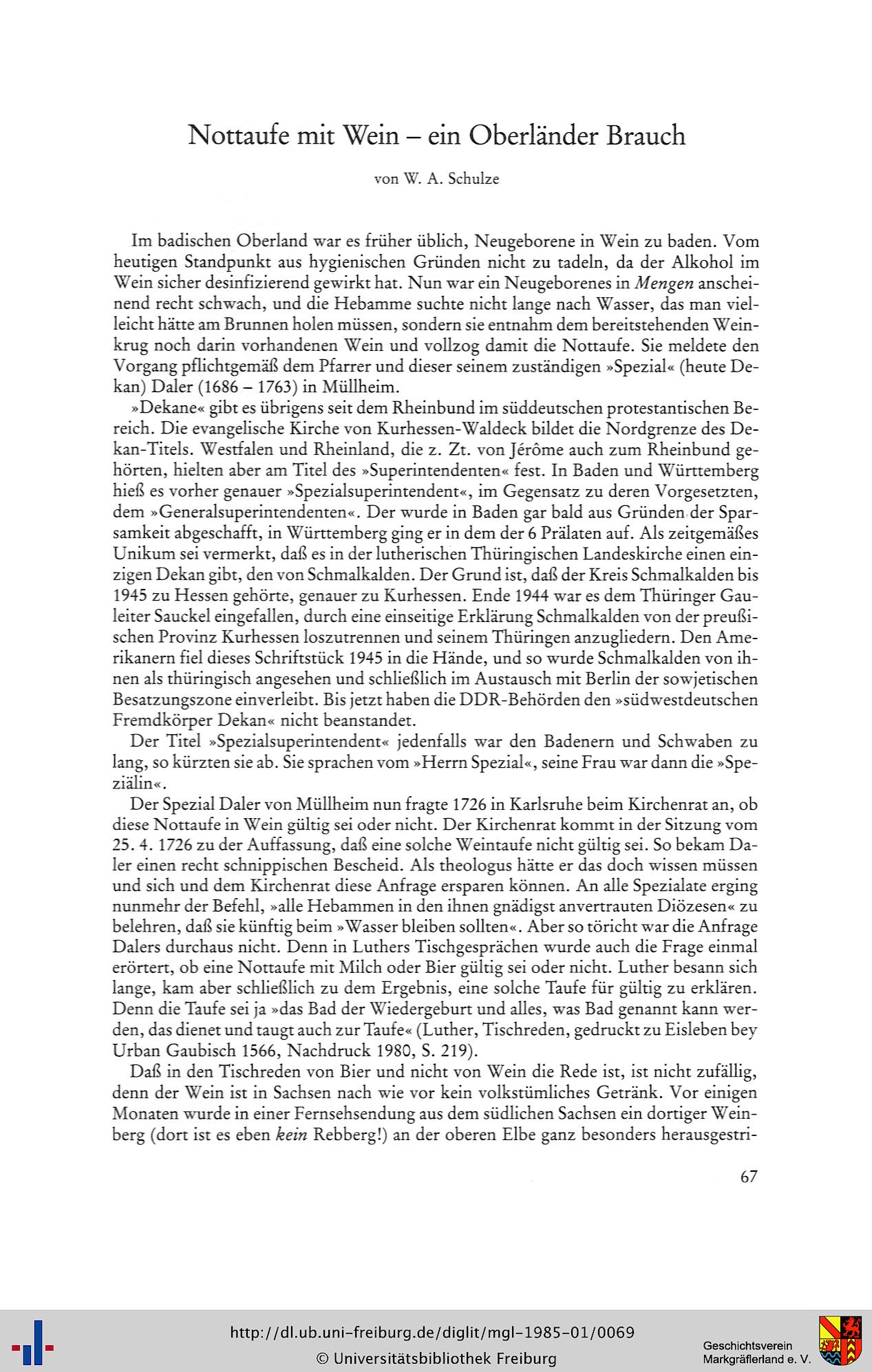 Nottaufe mit Wein – ein Oberländer Brauch

von W. A. Schulze

Im badischen Oberland war es früher üblich, Neugeborene in Wein zu baden. Vom heutigen Standpunkt aus hygienischen Gründen nicht zu tadeln, da der Alkohol im Wein sicher desinfizierend gewirkt hat. Nun war ein Neugeborenes in Mengen anscheinend recht schwach, und die Hebamme suchte nicht lange nach Wasser, das man vielleicht hätte am Brunnen holen müssen, sondern sie entnahm dem bereitstehenden Weinkrug noch darin vorhandenen Wein und vollzog damit die Nottaufe. Sie meldete den Vorgang pflichtgemäß dem Pfarrer und dieser seinem zuständigen »Spezial« (heute Dekan) Daler (1686 – 1763) in Müllheim.

»Dekane« gibt es übrigens seit dem Rheinbund im süddeutschen protestantischen Bereich. Die evangelische Kirche von Kurhessen-Waldeck bildet die Nordgrenze des Dekan-Titels. Westfalen und Rheinland, die z. Zt. von Jérôme auch zum Rheinbund gehörten, hielten aber am Titel des »Superintendenten« fest. In Baden und Württemberg hieß es vorher genauer »Spezialsuperintendent«, im Gegensatz zu deren Vorgesetzten, dem »Generalsuperintendenten«. Der wurde in Baden gar bald aus Gründen der Sparsamkeit abgeschafft, in Württemberg ging er in dem der 6 Prälaten auf. Als zeitgemäßes Unikum sei vermerkt, daß es in der lutherischen Thüringischen Landeskirche einen einzigen Dekan gibt, den von Schmalkalden. Der Grund ist, daß der Kreis Schmalkalden bis 1945 zu Hessen gehörte, genauer zu Kurhessen. Ende 1944 war es dem Thüringer Gauleiter Sauckel eingefallen, durch eine einseitige Erklärung Schmalkalden von der preußischen Provinz Kurhessen loszutrennen und seinem Thüringen anzugliedern. Den Amerikanern fiel dieses Schriftstück 1945 in die Hände, und so wurde Schmalkalden von ihnen als thüringisch angesehen und schließlich im Austausch mit Berlin der sowjetischen Besatzungszone einverleibt. Bis jetzt haben die DDR-Behörden den »südwestdeutschen Fremdkörper Dekan« nicht beanstandet.

Der Titel »Spezialsuperintendent« jedenfalls war den Badenern und Schwaben zu lang, so kürzten sie ab. Sie sprachen vom »Herrn Spezial«, seine Frau war dann die »Speziälin«.

Der Spezial Daler von Müllheim nun fragte 1726 in Karlsruhe beim Kirchenrat an, ob diese Nottaufe in Wein gültig sei oder nicht. Der Kirchenrat kommt in der Sitzung vom 25. 4. 1726 zu der Auffassung, daß eine solche Weintaufe nicht gültig sei. So bekam Daler einen recht schnippischen Bescheid. Als theologus hätte er das doch wissen müssen und sich und dem Kirchenrat diese Anfrage ersparen können. An alle Spezialate erging nunmehr der Befehl, »alle Hebammen in den ihnen gnädigst anvertrauten Diözesen« zu belehren, daß sie künftig beim »Wasser bleiben sollten«. Aber so töricht war die Anfrage Dalers durchaus nicht. Denn in Luthers Tischgesprächen wurde auch die Frage einmal erörtert, ob eine Nottaufe mit Milch oder Bier gültig sei oder nicht. Luther besann sich lange, kam aber schließlich zu dem Ergebnis, eine solche Taufe für gültig zu erklären. Denn die Taufe sei ja »das Bad der Wiedergeburt und alles, was Bad genannt kann werden, das dienet und taugt auch zur Taufe« (Luther, Tischreden, gedruckt zu Eisleben bey Urban Gaubisch 1566, Nachdruck 1980, S. 219).

Daß in den Tischreden von Bier und nicht von Wein die Rede ist, ist nicht zufällig, denn der Wein ist in Sachsen nach wie vor kein volkstümliches Getränk. Vor einigen Monaten wurde in einer Fernsehsendung aus dem südlichen Sachsen ein dortiger Weinberg (dort ist es eben kein Rebberg!) an der oberen Elbe ganz besonders herausgestri-

67

http://dl.ub.uni-freiburg.de/diglit/mgl-1985-01/0069
© Universitätsbibliothek Freiburg

Geschichtsverein Markgräflerland e. V.